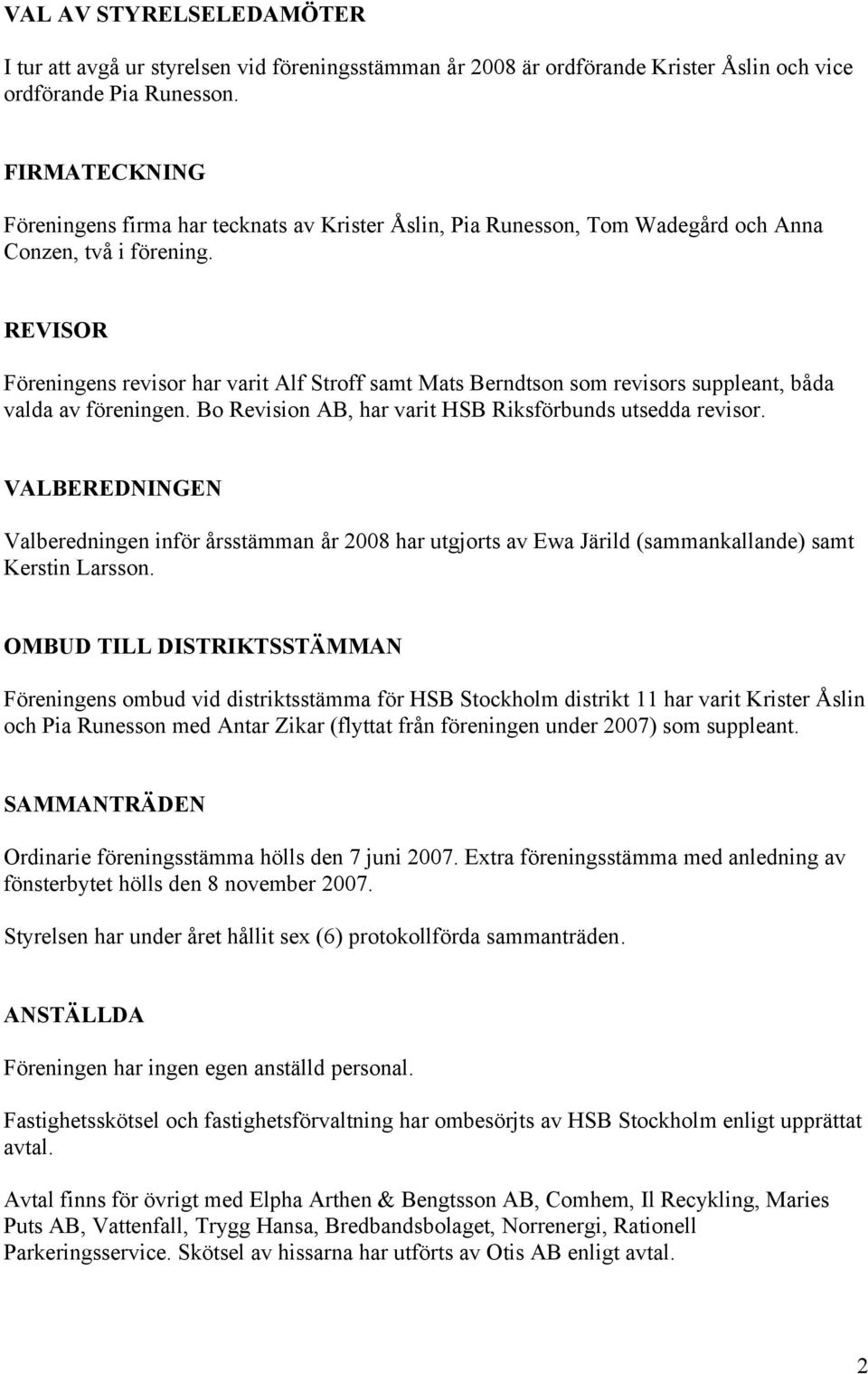 VAL AV STYRELSELEDAMÖTER

I tur att avgå ur styrelsen vid föreningsstämman år 2008 är ordförande Krister Åslin och vice ordförande Pia Runesson.

FIRMATECKNING

Föreningens firma har tecknats av Krister Åslin, Pia Runesson, Tom Wadegård och Anna Conzen, två i förening.

REVISOR

Föreningens revisor har varit Alf Stroff samt Mats Berndtson som revisors suppleant, båda valda av föreningen. Bo Revision AB, har varit HSB Riksförbunds utsedda revisor.

VALBEREDNINGEN

Valberedningen inför årsstämman år 2008 har utgjorts av Ewa Järild (sammankallande) samt Kerstin Larsson.

OMBUD TILL DISTRIKTSSTÄMMAN

Föreningens ombud vid distriktsstämma för HSB Stockholm distrikt 11 har varit Krister Åslin och Pia Runesson med Antar Zikar (flyttat från föreningen under 2007) som suppleant.

SAMMANTRÄDEN

Ordinarie föreningsstämma hölls den 7 juni 2007. Extra föreningsstämma med anledning av fönsterbytet hölls den 8 november 2007.

Styrelsen har under året hållit sex (6) protokollförda sammanträden.

ANSTÄLLDA

Föreningen har ingen egen anställd personal.

Fastighetsskötsel och fastighetsförvaltning har ombesörjts av HSB Stockholm enligt upprättat avtal.

Avtal finns för övrigt med Elpha Arthen & Bengtsson AB, Comhem, Il Recykling, Maries Puts AB, Vattenfall, Trygg Hansa, Bredbandsbolaget, Norrenergi, Rationell Parkeringsservice. Skötsel av hissarna har utförts av Otis AB enligt avtal.

2